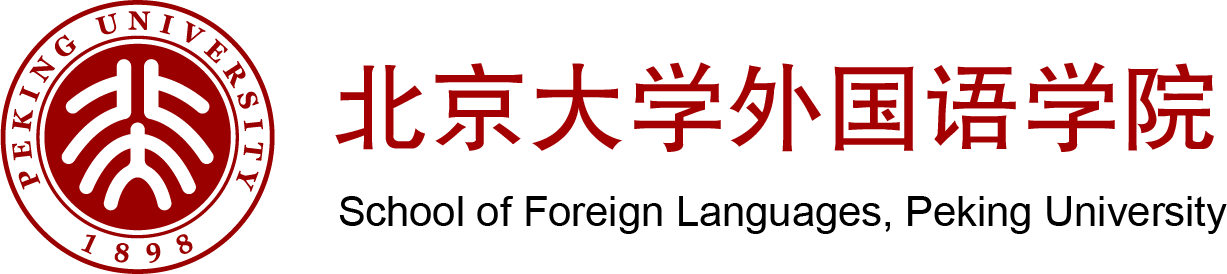 PEKING UNIVERSITY
1898

北京大学外国语学院
School of Foreign Languages, Peking University